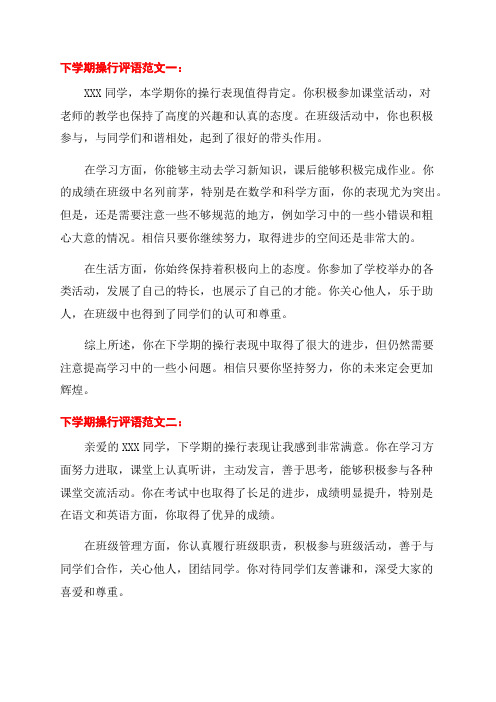 下学期操行评语范文一：

XXX 同学，本学期你的操行表现值得肯定。你积极参加课堂活动，对老师的教学也保持了高度的兴趣和认真的态度。在班级活动中，你也积极参与，与同学们和谐相处，起到了很好的带头作用。

在学习方面，你能够主动去学习新知识，课后能够积极完成作业。你的成绩在班级中名列前茅，特别是在数学和科学方面，你的表现尤为突出。但是，还是需要注意一些不够规范的地方，例如学习中的一些小错误和粗心大意的情况。相信只要你继续努力，取得进步的空间还是非常大的。

在生活方面，你始终保持着积极向上的态度。你参加了学校举办的各类活动，发展了自己的特长，也展示了自己的才能。你关心他人，乐于助人，在班级中也得到了同学们的认可和尊重。

综上所述，你在下学期的操行表现中取得了很大的进步，但仍然需要注意提高学习中的一些小问题。相信只要你坚持努力，你的未来定会更加辉煌。

下学期操行评语范文二：

亲爱的 XXX 同学，下学期的操行表现让我感到非常满意。你在学习方面努力进取，课堂上认真听讲，主动发言，善于思考，能够积极参与各种课堂交流活动。你在考试中也取得了长足的进步，成绩明显提升，特别是在语文和英语方面，你取得了优异的成绩。

在班级管理方面，你认真履行班级职责，积极参与班级活动，善于与同学们合作，关心他人，团结同学。你对待同学们友善谦和，深受大家的喜爱和尊重。